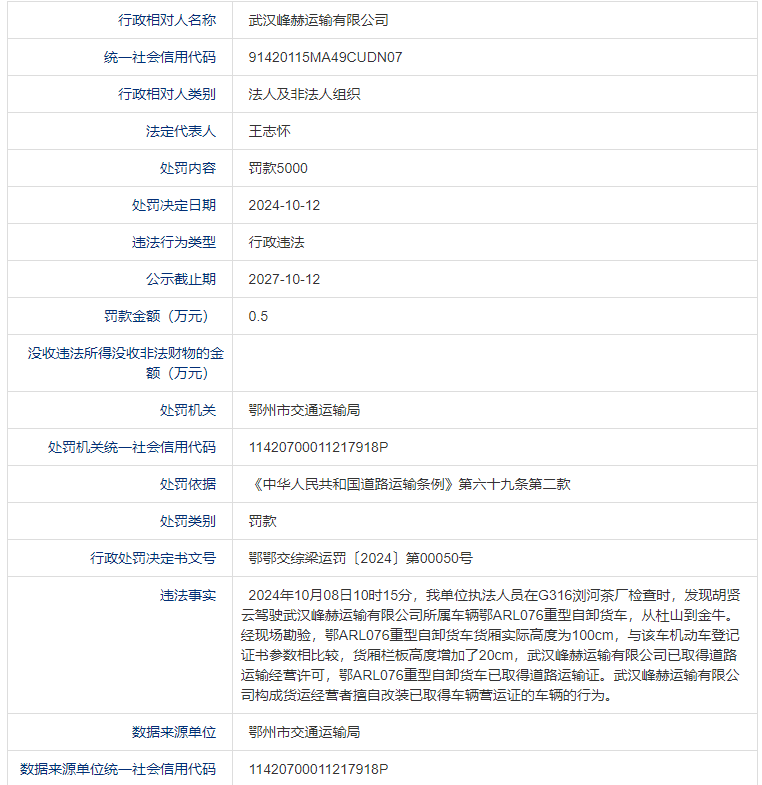 | 行政相对人名称 | 武汉峰赫运输有限公司 |
|---|---|
| 统一社会信用代码 | 91420115MA49CUDN07 |
| 行政相对人类别 | 法人及非法人组织 |
| 法定代表人 | 王志怀 |
| 处罚内容 | 罚款5000 |
| 处罚决定日期 | 2024-10-12 |
| 违法行为类型 | 行政违法 |
| 公示截止期 | 2027-10-12 |
| 罚款金额（万元） | 0.5 |
| 没收违法所得没收非法财物的金额（万元） | |
| 处罚机关 | 鄂州市交通运输局 |
| 处罚机关统一社会信用代码 | 11420700011217918P |
| 处罚依据 | 《中华人民共和国道路运输条例》第六十九条第二款 |
| 处罚类别 | 罚款 |
| 行政处罚决定书文号 | 鄂鄂交综梁运罚〔2024〕第00050号 |
| 违法事实 | 2024年10月08日10时15分，我单位执法人员在G316浏河茶厂检查时，发现胡贤云驾驶武汉峰赫运输有限公司所属车辆鄂ARL076重型自卸货车，从杜山到金牛。经现场勘验，鄂ARL076重型自卸货车货厢实际高度为100cm，与该车机动车登记证书参数相比较，货厢栏板高度增加了20cm，武汉峰赫运输有限公司已取得道路运输经营许可，鄂ARL076重型自卸货车已取得道路运输证。武汉峰赫运输有限公司构成货运经营者擅自改装已取得车辆营运证的车辆的行为。 |
| 数据来源单位 | 鄂州市交通运输局 |
| 数据来源单位统一社会信用代码 | 11420700011217918P |